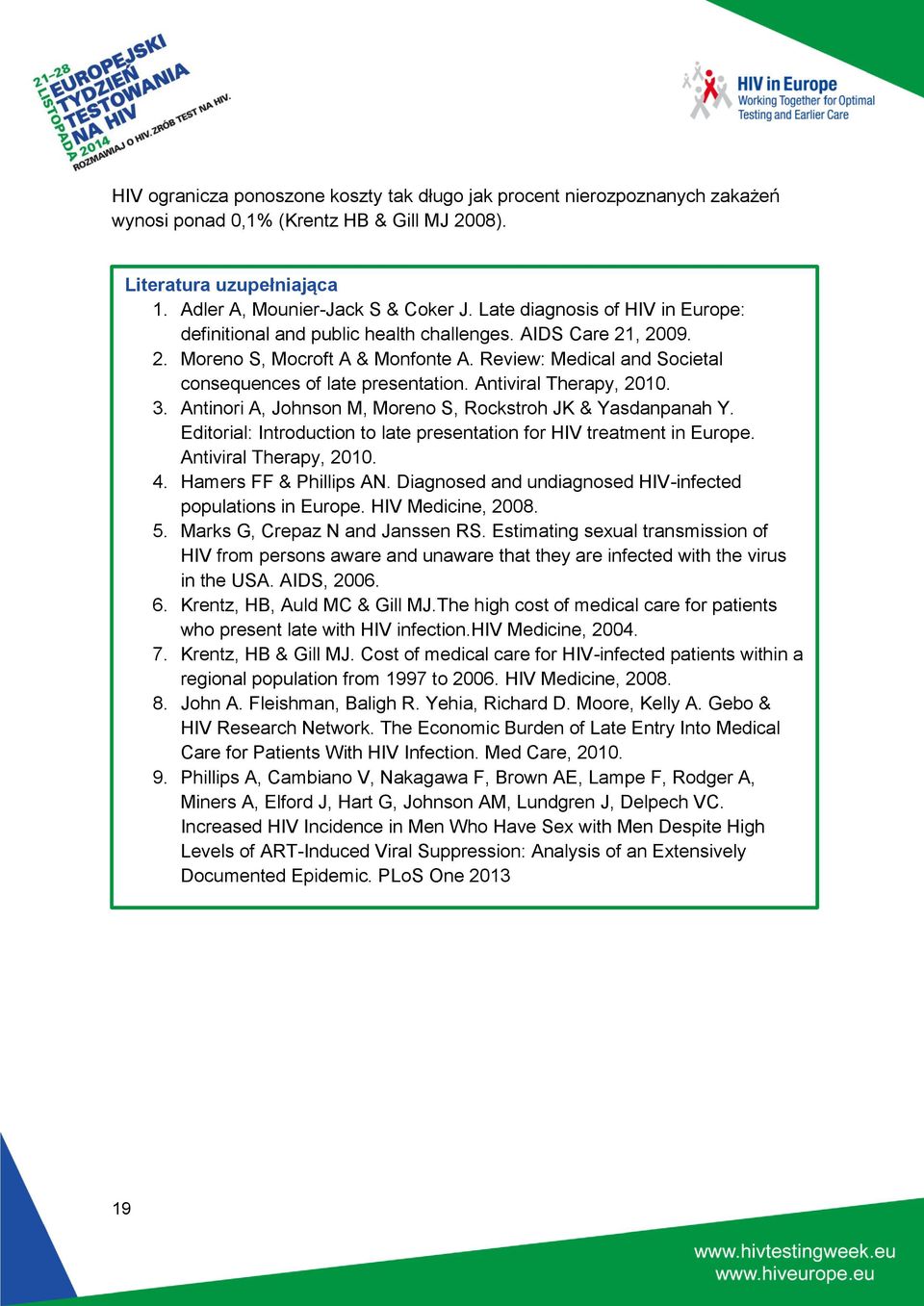 21-28 LISTOPADA 2014
EUROPEJSKI TYDZIEŃ TESTOWANIA NA HIV
ROZMAWIAJ O HIV. ZRÓB TEST NA HIV.

HIV in Europe
Working Together for Optimal Testing and Earlier Care

HIV ogranicza ponoszone koszty tak długo jak procent nierozpoznanych zakażeń wynosi ponad 0,1% (Krentz HB & Gill MJ 2008).

Literatura uzupełniająca
1. Adler A, Mounier-Jack S & Coker J. Late diagnosis of HIV in Europe: definitional and public health challenges. AIDS Care 21, 2009.
2. Moreno S, Mocroft A & Monfonte A. Review: Medical and Societal consequences of late presentation. Antiviral Therapy, 2010.
3. Antinori A, Johnson M, Moreno S, Rockstroh JK & Yasdanpanah Y. Editorial: Introduction to late presentation for HIV treatment in Europe. Antiviral Therapy, 2010.
4. Hamers FF & Phillips AN. Diagnosed and undiagnosed HIV-infected populations in Europe. HIV Medicine, 2008.
5. Marks G, Crepaz N and Janssen RS. Estimating sexual transmission of HIV from persons aware and unaware that they are infected with the virus in the USA. AIDS, 2006.
6. Krentz, HB, Auld MC & Gill MJ.The high cost of medical care for patients who present late with HIV infection.HIV Medicine, 2004.
7. Krentz, HB & Gill MJ. Cost of medical care for HIV-infected patients within a regional population from 1997 to 2006. HIV Medicine, 2008.
8. John A. Fleishman, Baligh R. Yehia, Richard D. Moore, Kelly A. Gebo & HIV Research Network. The Economic Burden of Late Entry Into Medical Care for Patients With HIV Infection. Med Care, 2010.
9. Phillips A, Cambiano V, Nakagawa F, Brown AE, Lampe F, Rodger A, Miners A, Elford J, Hart G, Johnson AM, Lundgren J, Delpech VC. Increased HIV Incidence in Men Who Have Sex with Men Despite High Levels of ART-Induced Viral Suppression: Analysis of an Extensively Documented Epidemic. PLoS One 2013

19

www.hivtestingweek.eu
www.hiveurope.eu